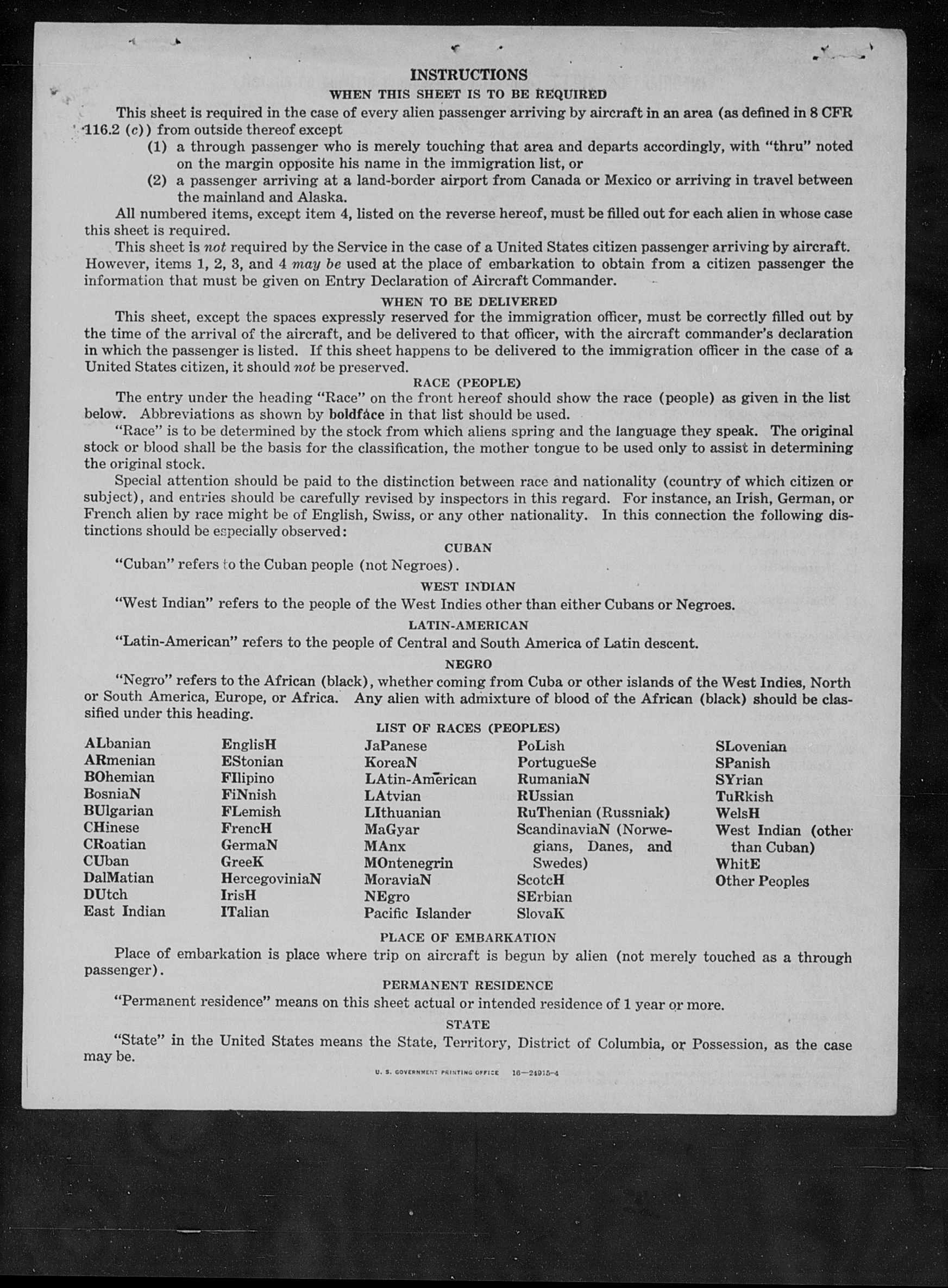 INSTRUCTIONS
WHEN THIS SHEET IS TO BE REQUIRED

This sheet is required in the case of every alien passenger arriving by aircraft in an area (as defined in 8 CFR 116.2 (c)) from outside thereof except

(1) a through passenger who is merely touching that area and departs accordingly, with "thru" noted on the margin opposite his name in the immigration list, or

(2) a passenger arriving at a land-border airport from Canada or Mexico or arriving in travel between the mainland and Alaska.

All numbered items, except item 4, listed on the reverse hereof, must be filled out for each alien in whose case this sheet is required.

This sheet is not required by the Service in the case of a United States citizen passenger arriving by aircraft. However, items 1, 2, 3, and 4 may be used at the place of embarkation to obtain from a citizen passenger the information that must be given on Entry Declaration of Aircraft Commander.

WHEN TO BE DELIVERED

This sheet, except the spaces expressly reserved for the immigration officer, must be correctly filled out by the time of the arrival of the aircraft, and be delivered to that officer, with the aircraft commander's declaration in which the passenger is listed. If this sheet happens to be delivered to the immigration officer in the case of a United States citizen, it should not be preserved.

RACE (PEOPLE)

The entry under the heading "Race" on the front hereof should show the race (people) as given in the list below. Abbreviations as shown by boldface in that list should be used.

"Race" is to be determined by the stock from which aliens spring and the language they speak. The original stock or blood shall be the basis for the classification, the mother tongue to be used only to assist in determining the original stock.

Special attention should be paid to the distinction between race and nationality (country of which citizen or subject), and entries should be carefully revised by inspectors in this regard. For instance, an Irish, German, or French alien by race might be of English, Swiss, or any other nationality. In this connection the following distinctions should be especially observed:

CUBAN

"Cuban" refers to the Cuban people (not Negroes).

WEST INDIAN

"West Indian" refers to the people of the West Indies other than either Cubans or Negroes.

LATIN-AMERICAN

"Latin-American" refers to the people of Central and South America of Latin descent.

NEGRO

"Negro" refers to the African (black), whether coming from Cuba or other islands of the West Indies, North or South America, Europe, or Africa. Any alien with admixture of blood of the African (black) should be classified under this heading.

LIST OF RACES (PEOPLES)

ALbanian
ARmenian
BOhemian
BosniaN
BUlgarian
CHinese
CRoatian
CUban
DalMatian
DUtch
East Indian

EnglisH
EStonian
FIlipino
FiNnish
FLemish
FrencH
GermaN
GreeK
HercegoviniaN
IrisH
ITalian

JaPanese
KoreaN
LAtin-American
LAtvian
LIthuanian
MaGyar
MAnx
MOntenegrin
MoraviaN
NEgro
Pacific Islander

PoLish
PortugueSe
RumaniaN
RUssian
RuThenian (Russniak)
ScandinaviaN (Norwegians, Danes, and Swedes)
ScotcH
SErbian
SlovaK

SLovenian
SPanish
SYrian
TuRkish
WelsH
West Indian (other than Cuban)
WhitE
Other Peoples

PLACE OF EMBARKATION

Place of embarkation is place where trip on aircraft is begun by alien (not merely touched as a through passenger).

PERMANENT RESIDENCE

"Permanent residence" means on this sheet actual or intended residence of 1 year or more.

STATE

"State" in the United States means the State, Territory, District of Columbia, or Possession, as the case may be.

U. S. GOVERNMENT PRINTING OFFICE 16—24915-4